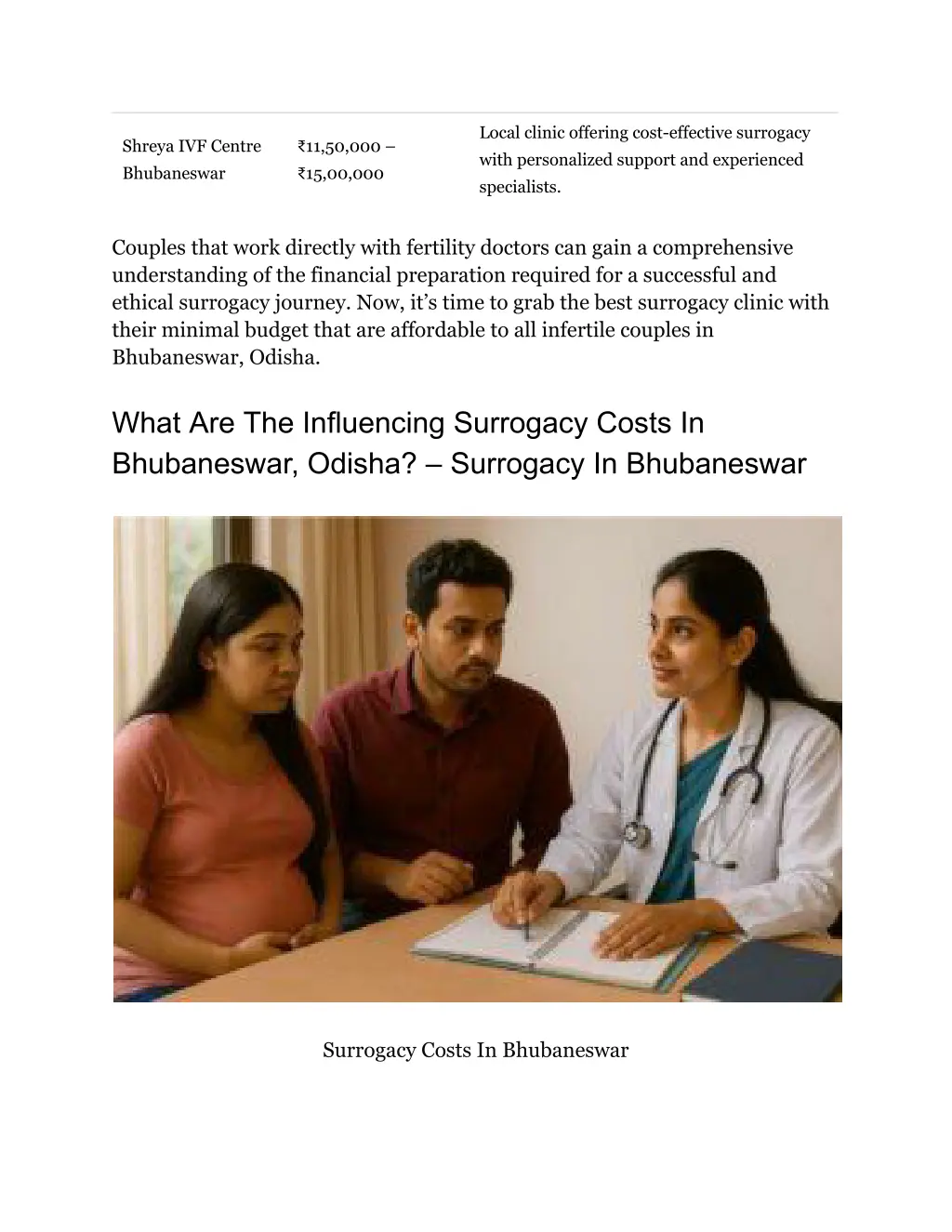 | Shreya IVF Centre Bhubaneswar | ₹11,50,000 – ₹15,00,000 | Local clinic offering cost-effective surrogacy with personalized support and experienced specialists. |
|---|---|---|

Couples that work directly with fertility doctors can gain a comprehensive understanding of the financial preparation required for a successful and ethical surrogacy journey. Now, it's time to grab the best surrogacy clinic with their minimal budget that are affordable to all infertile couples in Bhubaneswar, Odisha.

What Are The Influencing Surrogacy Costs In Bhubaneswar, Odisha? – Surrogacy In Bhubaneswar

Surrogacy Costs In Bhubaneswar